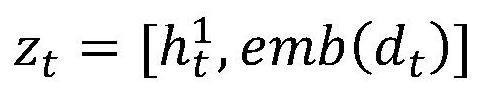 $z_t = [h_t^1, emb(d_t)]$